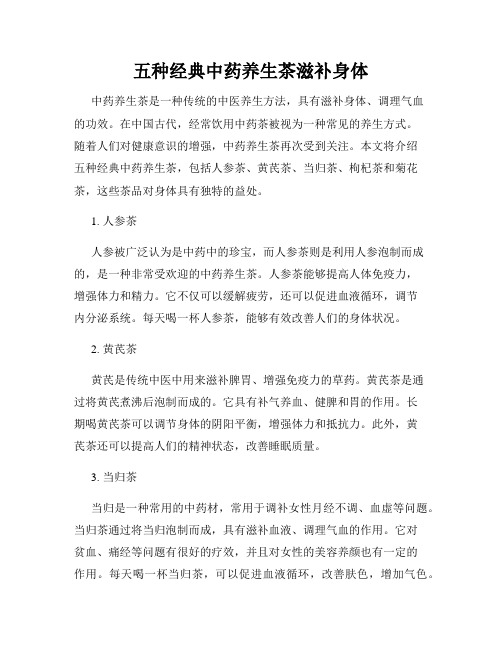 五种经典中药养生茶滋补身体

中药养生茶是一种传统的中医养生方法，具有滋补身体、调理气血的功效。在中国古代，经常饮用中药茶被视为一种常见的养生方式。随着人们对健康意识的增强，中药养生茶再次受到关注。本文将介绍五种经典中药养生茶，包括人参茶、黄芪茶、当归茶、枸杞茶和菊花茶，这些茶品对身体具有独特的益处。

1. 人参茶

人参被广泛认为是中药中的珍宝，而人参茶则是利用人参泡制而成的，是一种非常受欢迎的中药养生茶。人参茶能够提高人体免疫力，增强体力和精力。它不仅可以缓解疲劳，还可以促进血液循环，调节内分泌系统。每天喝一杯人参茶，能够有效改善人们的身体状况。

2. 黄芪茶

黄芪是传统中医中用来滋补脾胃、增强免疫力的草药。黄芪茶是通过将黄芪煮沸后泡制而成的。它具有补气养血、健脾和胃的作用。长期喝黄芪茶可以调节身体的阴阳平衡，增强体力和抵抗力。此外，黄芪茶还可以提高人们的精神状态，改善睡眠质量。

3. 当归茶

当归是一种常用的中药材，常用于调补女性月经不调、血虚等问题。当归茶通过将当归泡制而成，具有滋补血液、调理气血的作用。它对贫血、痛经等问题有很好的疗效，并且对女性的美容养颜也有一定的作用。每天喝一杯当归茶，可以促进血液循环，改善肤色，增加气色。